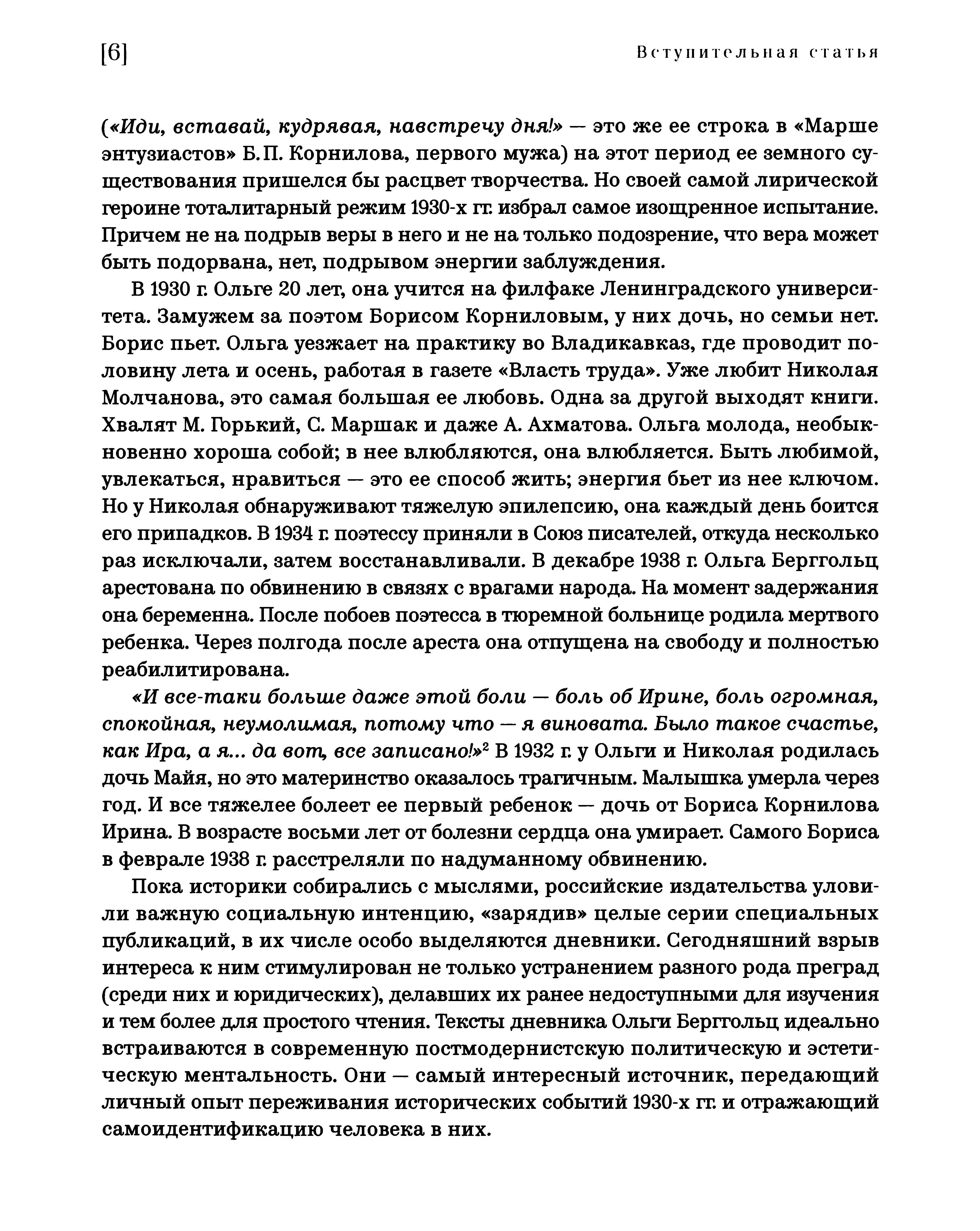 [6] Вступительная статья

(«Иди, вставай, кудрявая, навстречу дня!» — это же ее строка в «Марше энтузиастов» Б.П. Корнилова, первого мужа) на этот период ее земного существования пришелся бы расцвет творчества. Но своей самой лирической героине тоталитарный режим 1930-х гг. избрал самое изощренное испытание. Причем не на подрыв веры в него и не на только подозрение, что вера может быть подорвана, нет, подрывом энергии заблуждения.

В 1930 г. Ольге 20 лет, она учится на филфаке Ленинградского университета. Замужем за поэтом Борисом Корниловым, у них дочь, но семьи нет. Борис пьет. Ольга уезжает на практику во Владикавказ, где проводит половину лета и осень, работая в газете «Власть труда». Уже любит Николая Молчанова, это самая большая ее любовь. Одна за другой выходят книги. Хвалят М. Горький, С. Маршак и даже А. Ахматова. Ольга молода, необыкновенно хороша собой; в нее влюбляются, она влюбляется. Быть любимой, увлекаться, нравиться — это ее способ жить; энергия бьет из нее ключом. Но у Николая обнаруживают тяжелую эпилепсию, она каждый день боится его припадков. В 1934 г. поэтессу приняли в Союз писателей, откуда несколько раз исключали, затем восстанавливали. В декабре 1938 г. Ольга Берггольц арестована по обвинению в связях с врагами народа. На момент задержания она беременна. После побоев поэтесса в тюремной больнице родила мертвого ребенка. Через полгода после ареста она отпущена на свободу и полностью реабилитирована.

«И все-таки больше даже этой боли — боль об Ирине, боль огромная, спокойная, неумолимая, потому что — я виновата. Было такое счастье, как Ира, а я... да вот, все записано!»$^2$ В 1932 г. у Ольги и Николая родилась дочь Майя, но это материнство оказалось трагичным. Малышка умерла через год. И все тяжелее болеет ее первый ребенок — дочь от Бориса Корнилова Ирина. В возрасте восьми лет от болезни сердца она умирает. Самого Бориса в феврале 1938 г. расстреляли по надуманному обвинению.

Пока историки собирались с мыслями, российские издательства уловили важную социальную интенцию, «зарядив» целые серии специальных публикаций, в их числе особо выделяются дневники. Сегодняшний взрыв интереса к ним стимулирован не только устранением разного рода преград (среди них и юридических), делавших их ранее недоступными для изучения и тем более для простого чтения. Тексты дневника Ольги Берггольц идеально встраиваются в современную постмодернистскую политическую и эстетическую ментальность. Они — самый интересный источник, передающий личный опыт переживания исторических событий 1930-х гг. и отражающий самоидентификацию человека в них.